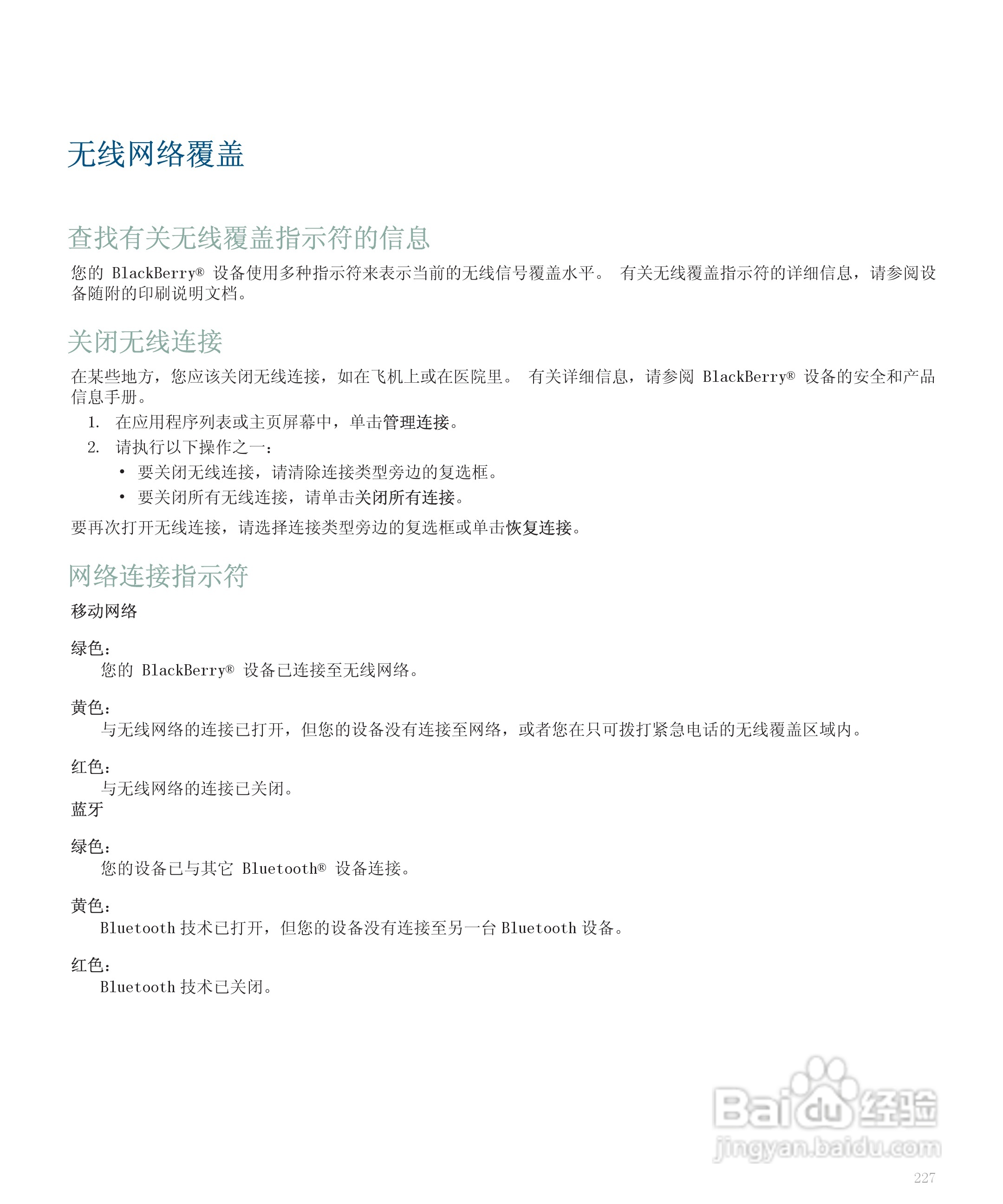 无线网络覆盖

查找有关无线覆盖指示符的信息

您的 BlackBerry® 设备使用多种指示符来表示当前的无线信号覆盖水平。 有关无线覆盖指示符的详细信息，请参阅设备随附的印刷说明文档。

关闭无线连接

在某些地方，您应该关闭无线连接，如在飞机上或在医院里。 有关详细信息，请参阅 BlackBerry® 设备的安全和产品信息手册。

1. 在应用程序列表或主页屏幕中，单击管理连接。
2. 请执行以下操作之一：
• 要关闭无线连接，请清除连接类型旁边的复选框。
• 要关闭所有无线连接，请单击关闭所有连接。

要再次打开无线连接，请选择连接类型旁边的复选框或单击恢复连接。

网络连接指示符

移动网络

绿色：
您的 BlackBerry® 设备已连接至无线网络。

黄色：
与无线网络的连接已打开，但您的设备没有连接至网络，或者您在只可拨打紧急电话的无线覆盖区域内。

红色：
与无线网络的连接已关闭。

蓝牙

绿色：
您的设备已与其它 Bluetooth® 设备连接。

黄色：
Bluetooth 技术已打开，但您的设备没有连接至另一台 Bluetooth 设备。

红色：
Bluetooth 技术已关闭。

Baidu 经验
jingyan.baidu.com

227